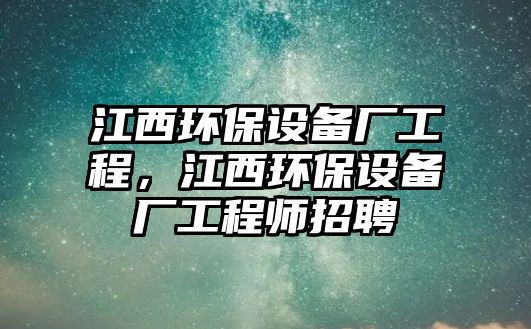 江西环保设备厂工程，江西环保设备厂工程师招聘